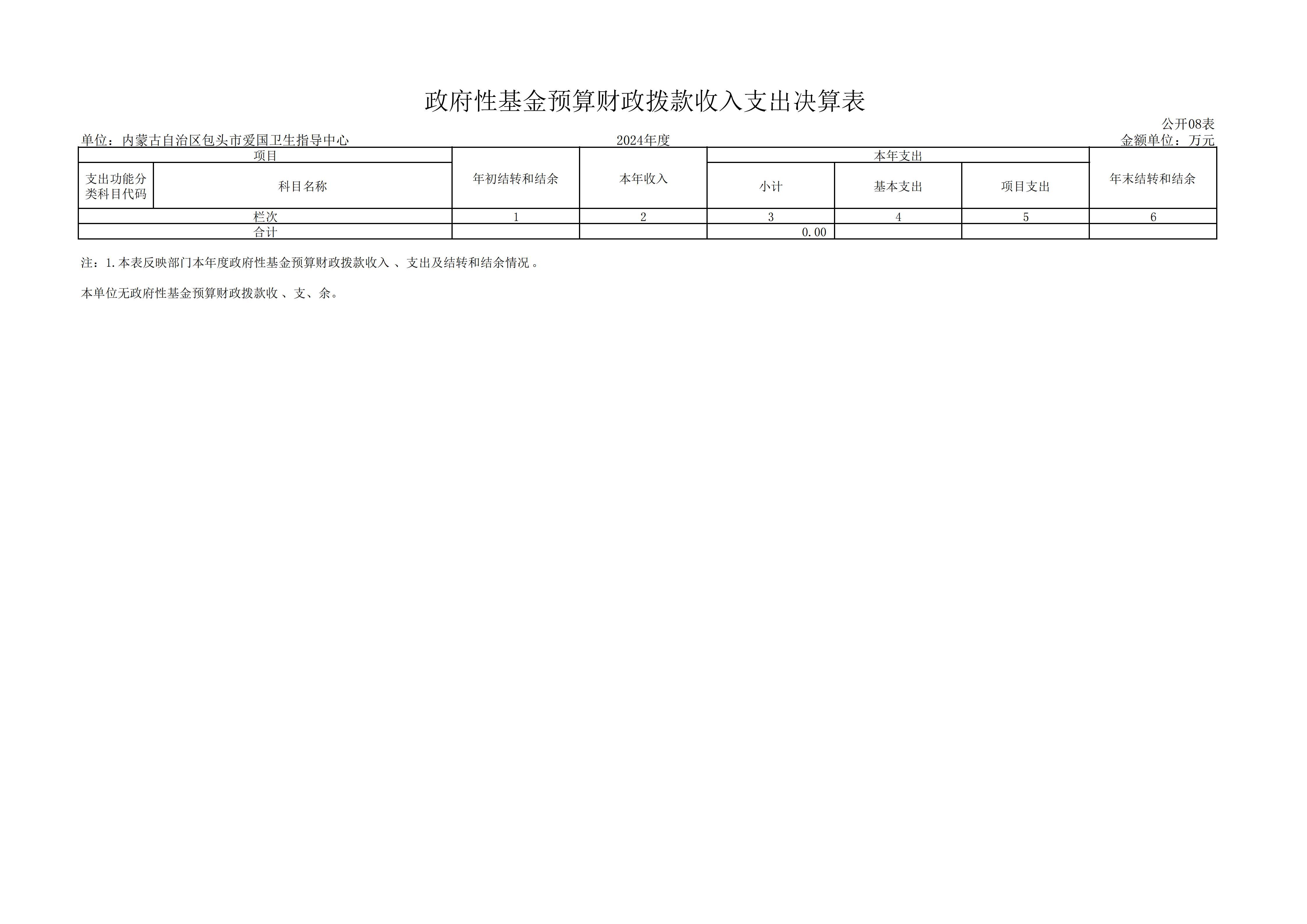 政府性基金预算财政拨款收入支出决算表

公开08表

单位：内蒙古自治区包头市爱国卫生指导中心 2024年度 金额单位：万元

| 项目 |  | 年初结转和结余 | 本年收入 | 本年支出 |  |  | 年末结转和结余 |
|---|---|---|---|---|---|---|---|
| 支出功能分类科目代码 | 科目名称 |  |  | 小计 | 基本支出 | 项目支出 |  |
| 栏次 |  | 1 | 2 | 3 | 4 | 5 | 6 |
| 合计 |  |  |  | 0.00 |  |  |  |

注：1.本表反映部门本年度政府性基金预算财政拨款收入、支出及结转和结余情况。

本单位无政府性基金预算财政拨款收、支、余。